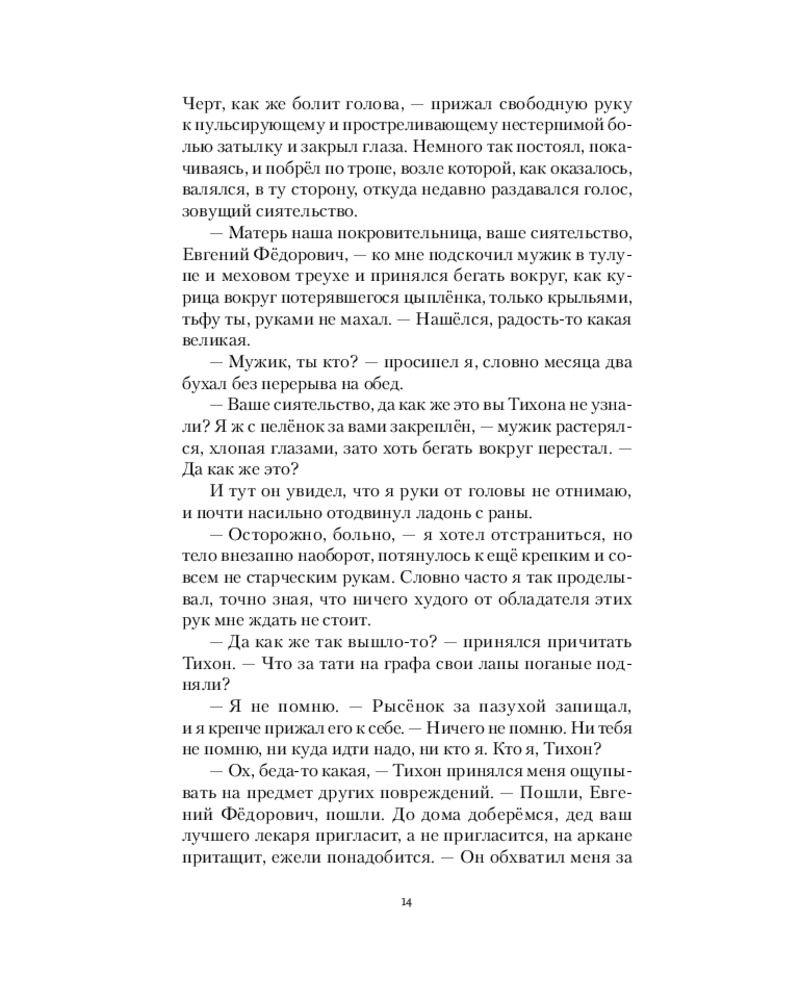 Черт, как же болит голова, — прижал свободную руку к пульсирующему и простреливающему нестерпимой болью затылку и закрыл глаза. Немного так постоял, покачиваясь, и побрёл по тропе, возле которой, как оказалось, валялся, в ту сторону, откуда недавно раздавался голос, зовущий сиятельство.

— Матерь наша покровительница, ваше сиятельство, Евгений Фёдорович, — ко мне подскочил мужик в тулупе и меховом треухе и принялся бегать вокруг, как курица вокруг потерявшегося цыплёнка, только крыльями, тьфу ты, руками не махал. — Нашёлся, радость-то какая великая.

— Мужик, ты кто? — просипел я, словно месяца два бухал без перерыва на обед.

— Ваше сиятельство, да как же это вы Тихона не узнали? Я ж с пелёнок за вами закреплён, — мужик растерялся, хлопая глазами, зато хоть бегать вокруг перестал. — Да как же это?

И тут он увидел, что я руки от головы не отнимаю, и почти насильно отодвинул ладонь с раны.

— Осторожно, больно, — я хотел отстраниться, но тело внезапно наоборот, потянулось к ещё крепким и совсем не старческим рукам. Словно часто я так проделывал, точно зная, что ничего худого от обладателя этих рук мне ждать не стоит.

— Да как же так вышло-то? — принялся причитать Тихон. — Что за тати на графа свои лапы поганые подняли?

— Я не помню. — Рысёнок за пазухой запищал, и я крепче прижал его к себе. — Ничего не помню. Ни тебя не помню, ни куда идти надо, ни кто я. Кто я, Тихон?

— Ох, беда-то какая, — Тихон принялся меня ощупывать на предмет других повреждений. — Пошли, Евгений Фёдорович, пошли. До дома доберёмся, дед ваш лучшего лекаря пригласит, а не пригласится, на аркане притащит, ежели понадобится. — Он обхватил меня за

14